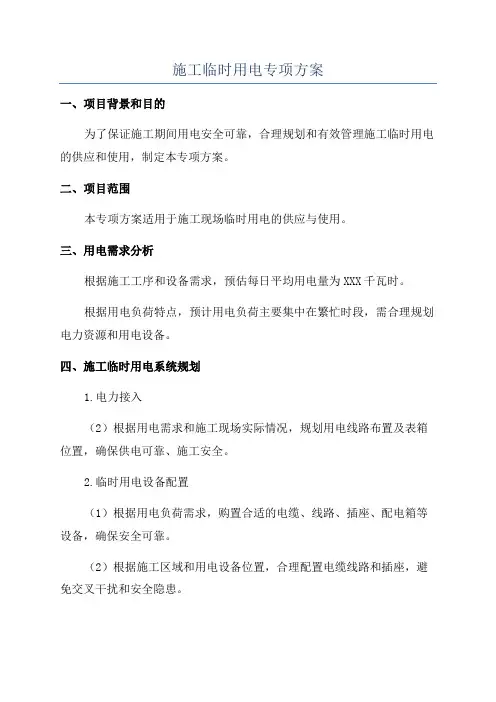 施工临时用电专项方案

一、项目背景和目的

为了保证施工期间用电安全可靠，合理规划和有效管理施工临时用电的供应和使用，制定本专项方案。

二、项目范围

本专项方案适用于施工现场临时用电的供应与使用。

三、用电需求分析

根据施工工序和设备需求，预估每日平均用电量为XXX千瓦时。

根据用电负荷特点，预计用电负荷主要集中在繁忙时段，需合理规划电力资源和用电设备。

四、施工临时用电系统规划

1.电力接入

（2）根据用电需求和施工现场实际情况，规划用电线路布置及表箱位置，确保供电可靠、施工安全。

2.临时用电设备配置

（1）根据用电负荷需求，购置合适的电缆、线路、插座、配电箱等设备，确保安全可靠。

（2）根据施工区域和用电设备位置，合理配置电缆线路和插座，避免交叉干扰和安全隐患。